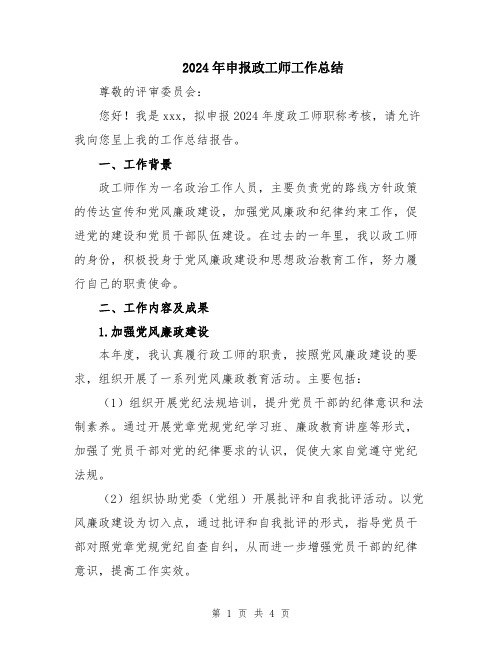 2024年申报政工师工作总结

尊敬的评审委员会：

您好！我是xxx，拟申报2024年度政工师职称考核，请允许我向您呈上我的工作总结报告。

一、工作背景

政工师作为一名政治工作人员，主要负责党的路线方针政策的传达宣传和党风廉政建设，加强党风廉政和纪律约束工作，促进党的建设和党员干部队伍建设。在过去的一年里，我以政工师的身份，积极投身于党风廉政建设和思想政治教育工作，努力履行自己的职责使命。

二、工作内容及成果

1.加强党风廉政建设

本年度，我认真履行政工师的职责，按照党风廉政建设的要求，组织开展了一系列党风廉政教育活动。主要包括：

（1）组织开展党纪法规培训，提升党员干部的纪律意识和法制素养。通过开展党章党规党纪学习班、廉政教育讲座等形式，加强了党员干部对党的纪律要求的认识，促使大家自觉遵守党纪法规。

（2）组织协助党委（党组）开展批评和自我批评活动。以党风廉政建设为切入点，通过批评和自我批评的形式，指导党员干部对照党章党规党纪自查自纠，从而进一步增强党员干部的纪律意识，提高工作实效。

第 1 页 共 4 页